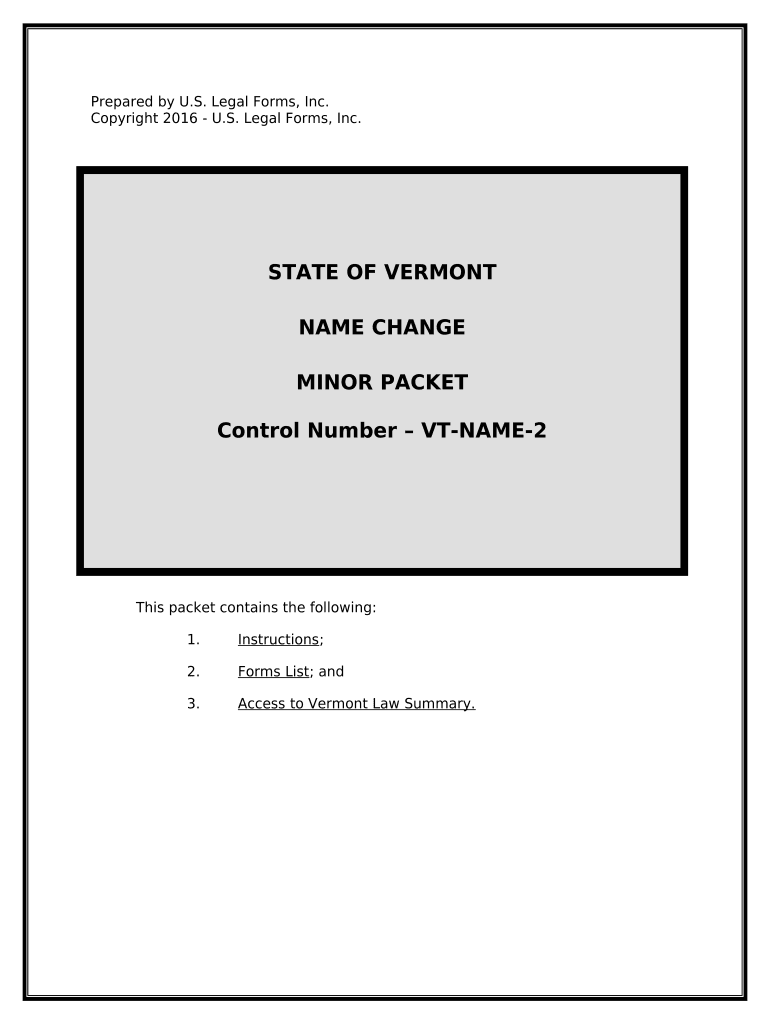 Prepared by U.S. Legal Forms, Inc.
Copyright 2016 - U.S. Legal Forms, Inc.

STATE OF VERMONT

NAME CHANGE

MINOR PACKET

Control Number – VT-NAME-2

This packet contains the following:

1. Instructions;

2. Forms List; and

3. Access to Vermont Law Summary.